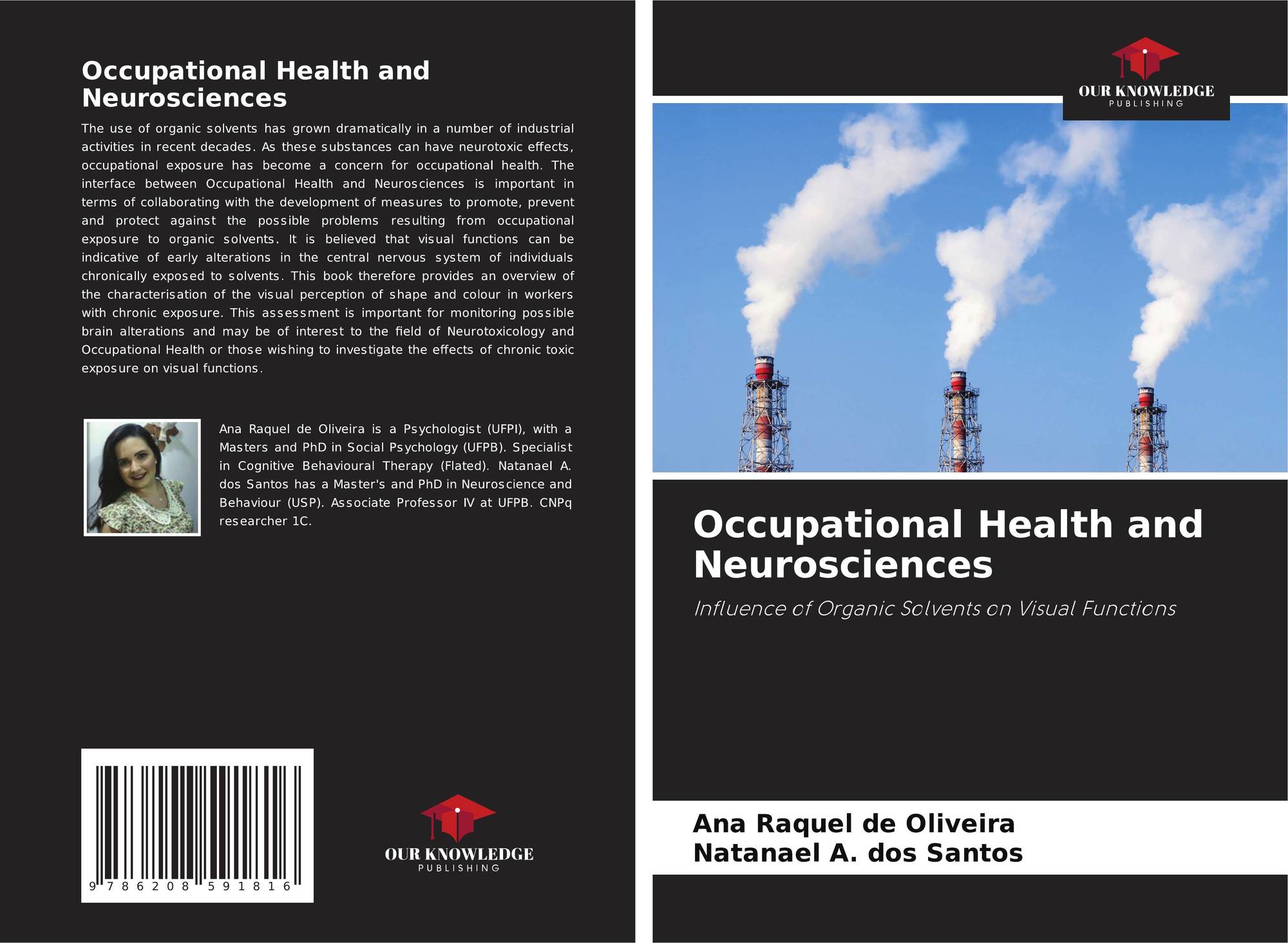 Occupational Health and Neurosciences

The use of organic solvents has grown dramatically in a number of industrial activities in recent decades. As these substances can have neurotoxic effects, occupational exposure has become a concern for occupational health. The interface between Occupational Health and Neurosciences is important in terms of collaborating with the development of measures to promote, prevent and protect against the possible problems resulting from occupational exposure to organic solvents. It is believed that visual functions can be indicative of early alterations in the central nervous system of individuals chronically exposed to solvents. This book therefore provides an overview of the characterisation of the visual perception of shape and colour in workers with chronic exposure. This assessment is important for monitoring possible brain alterations and may be of interest to the field of Neurotoxicology and Occupational Health or those wishing to investigate the effects of chronic toxic exposure on visual functions.

Ana Raquel de Oliveira is a Psychologist (UFPI), with a Masters and PhD in Social Psychology (UFPB). Specialist in Cognitive Behavioural Therapy (Flated). Natanael A. dos Santos has a Master's and PhD in Neuroscience and Behaviour (USP). Associate Professor IV at UFPB. CNPq researcher 1C.

9 786208 591816

OUR KNOWLEDGE
PUBLISHING

OUR KNOWLEDGE
PUBLISHING

Occupational Health and Neurosciences

Influence of Organic Solvents on Visual Functions

Ana Raquel de Oliveira
Natanael A. dos Santos